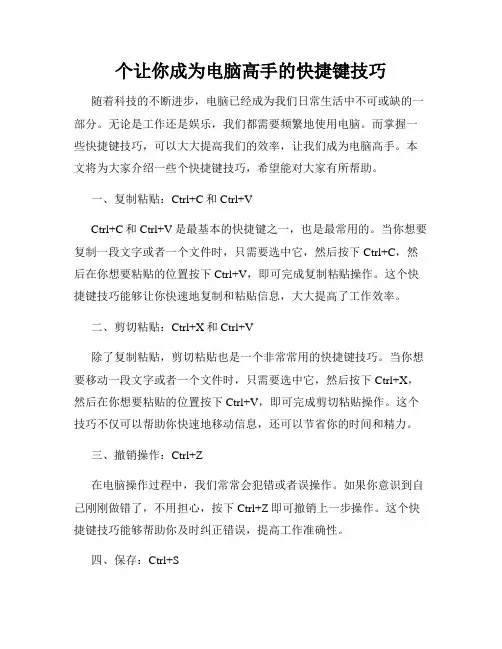 个让你成为电脑高手的快捷键技巧

随着科技的不断进步，电脑已经成为我们日常生活中不可或缺的一部分。无论是工作还是娱乐，我们都需要频繁地使用电脑。而掌握一些快捷键技巧，可以大大提高我们的效率，让我们成为电脑高手。本文将为大家介绍一些个快捷键技巧，希望能对大家有所帮助。

一、复制粘贴：Ctrl+C 和 Ctrl+V

Ctrl+C 和 Ctrl+V 是最基本的快捷键之一，也是最常用的。当你想要复制一段文字或者一个文件时，只需要选中它，然后按下 Ctrl+C，然后在你想要粘贴的位置按下 Ctrl+V，即可完成复制粘贴操作。这个快捷键技巧能够让你快速地复制和粘贴信息，大大提高了工作效率。

二、剪切粘贴：Ctrl+X 和 Ctrl+V

除了复制粘贴，剪切粘贴也是一个非常常用的快捷键技巧。当你想要移动一段文字或者一个文件时，只需要选中它，然后按下 Ctrl+X，然后在你想要粘贴的位置按下 Ctrl+V，即可完成剪切粘贴操作。这个技巧不仅可以帮助你快速地移动信息，还可以节省你的时间和精力。

三、撤销操作：Ctrl+Z

在电脑操作过程中，我们常常会犯错或者误操作。如果你意识到自己刚刚做错了，不用担心，按下 Ctrl+Z 即可撤销上一步操作。这个快捷键技巧能够帮助你及时纠正错误，提高工作准确性。

四、保存：Ctrl+S